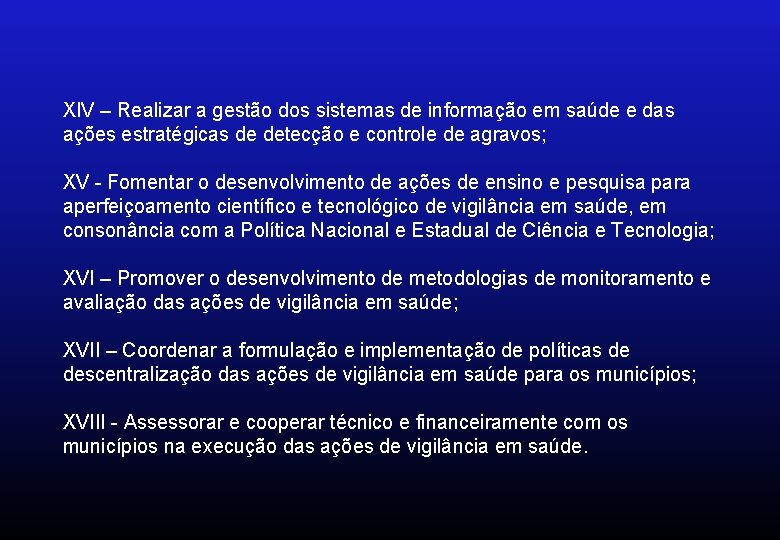 XIV – Realizar a gestão dos sistemas de informação em saúde e das ações estratégicas de detecção e controle de agravos;

XV - Fomentar o desenvolvimento de ações de ensino e pesquisa para aperfeiçoamento científico e tecnológico de vigilância em saúde, em consonância com a Política Nacional e Estadual de Ciência e Tecnologia;

XVI – Promover o desenvolvimento de metodologias de monitoramento e avaliação das ações de vigilância em saúde;

XVII – Coordenar a formulação e implementação de políticas de descentralização das ações de vigilância em saúde para os municípios;

XVIII - Assessorar e cooperar técnico e financeiramente com os municípios na execução das ações de vigilância em saúde.